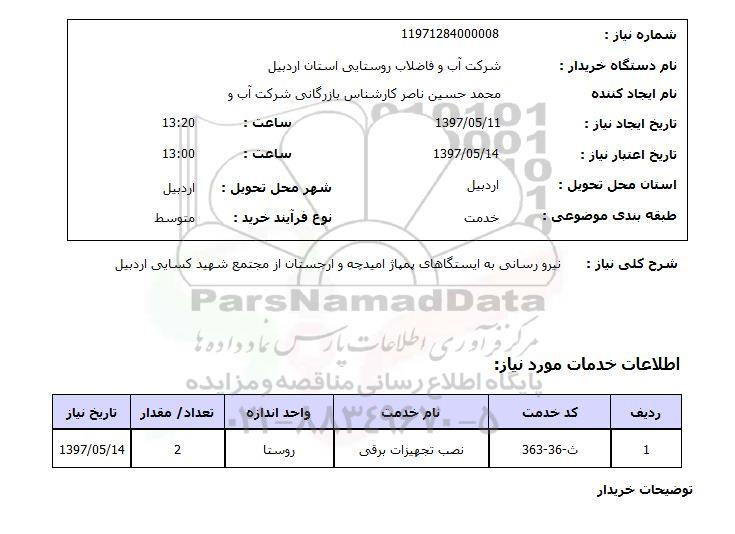 شماره نیاز : 11971284000008
نام دستگاه خریدار : شرکت آب و فاضلاب روستایی استان اردبیل
نام ایجاد کننده محمد حسین ناصر کارشناس بازرگانی شرکت آب و
تاریخ ایجاد نیاز : 1397/05/11 ساعت : 13:20
تاریخ اعتبار نیاز : 1397/05/14 ساعت : 13:00
استان محل تحویل : اردبیل شهر محل تحویل : اردبیل
طبقه بندی موضوعی : خدمت نوع فرآیند خرید : متوسط

شرح کلی نیاز : نیرو رسانی به ایستگاهای پمپاژ امیدچه و ارجستان از مجتمع شهید کسایی اردبیل

ParsNamadData
مرکز فرآوری اطلاعات پارس نماد داده ها
پایگاه اطلاع رسانی مناقصه و مزایده
۰۲۱-۸۸۳۴۹۶۷۰-۵

اطلاعات خدمات مورد نیاز:

| ردیف | کد خدمت | نام خدمت | واحد اندازه | تعداد/ مقدار | تاریخ نیاز |
|---|---|---|---|---|---|
| 1 | ث-36-363 | نصب تجهیزات برقی | روستا | 2 | 1397/05/14 |

توضیحات خریدار